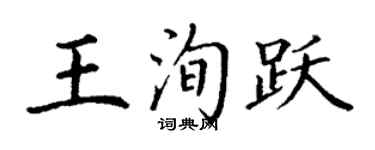 王洵跃

词典网